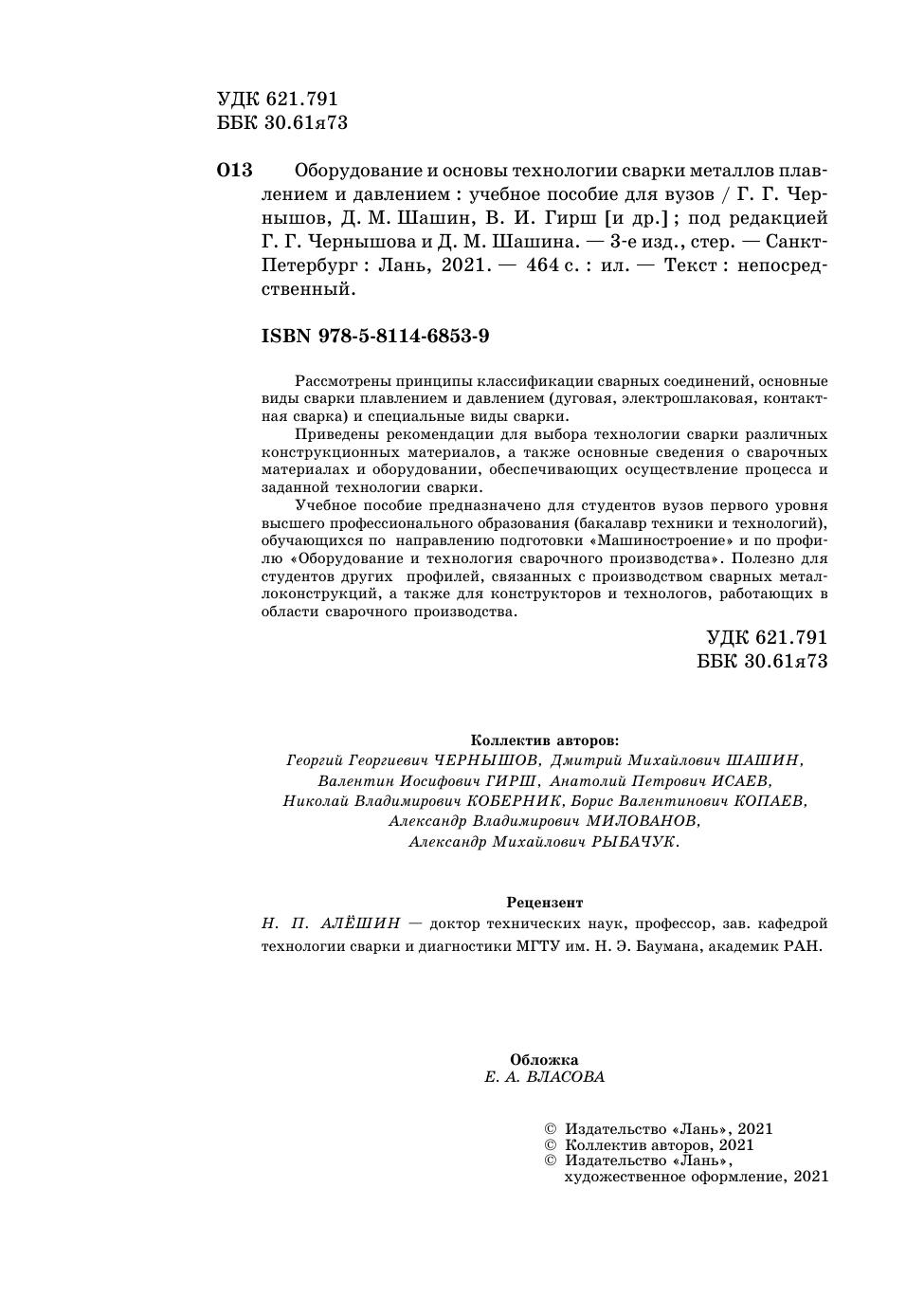 УДК 621.791
ББК 30.61я73

О13 Оборудование и основы технологии сварки металлов плавлением и давлением : учебное пособие для вузов / Г. Г. Чернышов, Д. М. Шашин, В. И. Гирш [и др.] ; под редакцией Г. Г. Чернышова и Д. М. Шашина. — 3-е изд., стер. — Санкт-Петербург : Лань, 2021. — 464 с. : ил. — Текст : непосредственный.

ISBN 978-5-8114-6853-9

Рассмотрены принципы классификации сварных соединений, основные виды сварки плавлением и давлением (дуговая, электрошлаковая, контактная сварка) и специальные виды сварки.

Приведены рекомендации для выбора технологии сварки различных конструкционных материалов, а также основные сведения о сварочных материалах и оборудовании, обеспечивающих осуществление процесса и заданной технологии сварки.

Учебное пособие предназначено для студентов вузов первого уровня высшего профессионального образования (бакалавр техники и технологий), обучающихся по направлению подготовки «Машиностроение» и по профилю «Оборудование и технология сварочного производства». Полезно для студентов других профилей, связанных с производством сварных металлоконструкций, а также для конструкторов и технологов, работающих в области сварочного производства.

УДК 621.791
ББК 30.61я73

Коллектив авторов:
Георгий Георгиевич ЧЕРНЫШОВ, Дмитрий Михайлович ШАШИН, Валентин Иосифович ГИРШ, Анатолий Петрович ИСАЕВ, Николай Владимирович КОБЕРНИК, Борис Валентинович КОПАЕВ, Александр Владимирович МИЛОВАНОВ, Александр Михайлович РЫБАЧУК.

Рецензент
Н. П. АЛЁШИН — доктор технических наук, профессор, зав. кафедрой технологии сварки и диагностики МГТУ им. Н. Э. Баумана, академик РАН.

Обложка
Е. А. ВЛАСОВА

© Издательство «Лань», 2021
© Коллектив авторов, 2021
© Издательство «Лань», художественное оформление, 2021